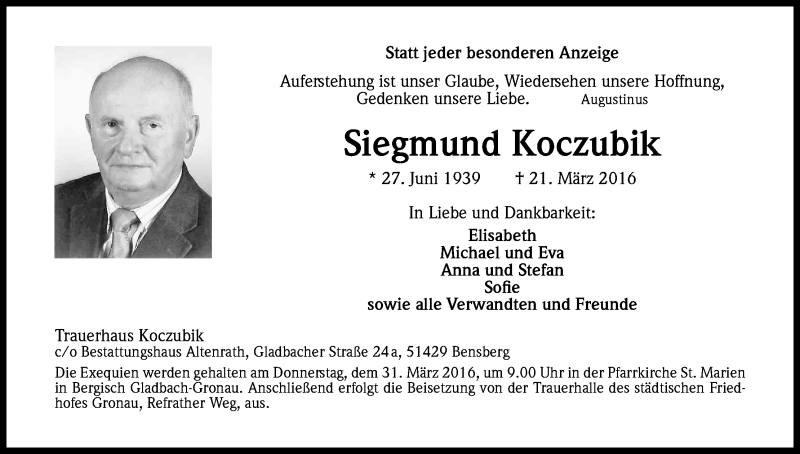 Statt jeder besonderen Anzeige

Auferstehung ist unser Glaube, Wiedersehen unsere Hoffnung, Gedenken unsere Liebe. Augustinus

Siegmund Koczubik

* 27. Juni 1939 † 21. März 2016

In Liebe und Dankbarkeit:

Elisabeth
Michael und Eva
Anna und Stefan
Sofie
sowie alle Verwandten und Freunde

Trauerhaus Koczubik
c/o Bestattungshaus Altenrath, Gladbacher Straße 24a, 51429 Bensberg

Die Exequien werden gehalten am Donnerstag, dem 31. März 2016, um 9.00 Uhr in der Pfarrkirche St. Marien in Bergisch Gladbach-Gronau. Anschließend erfolgt die Beisetzung von der Trauerhalle des städtischen Friedhofes Gronau, Refrather Weg, aus.